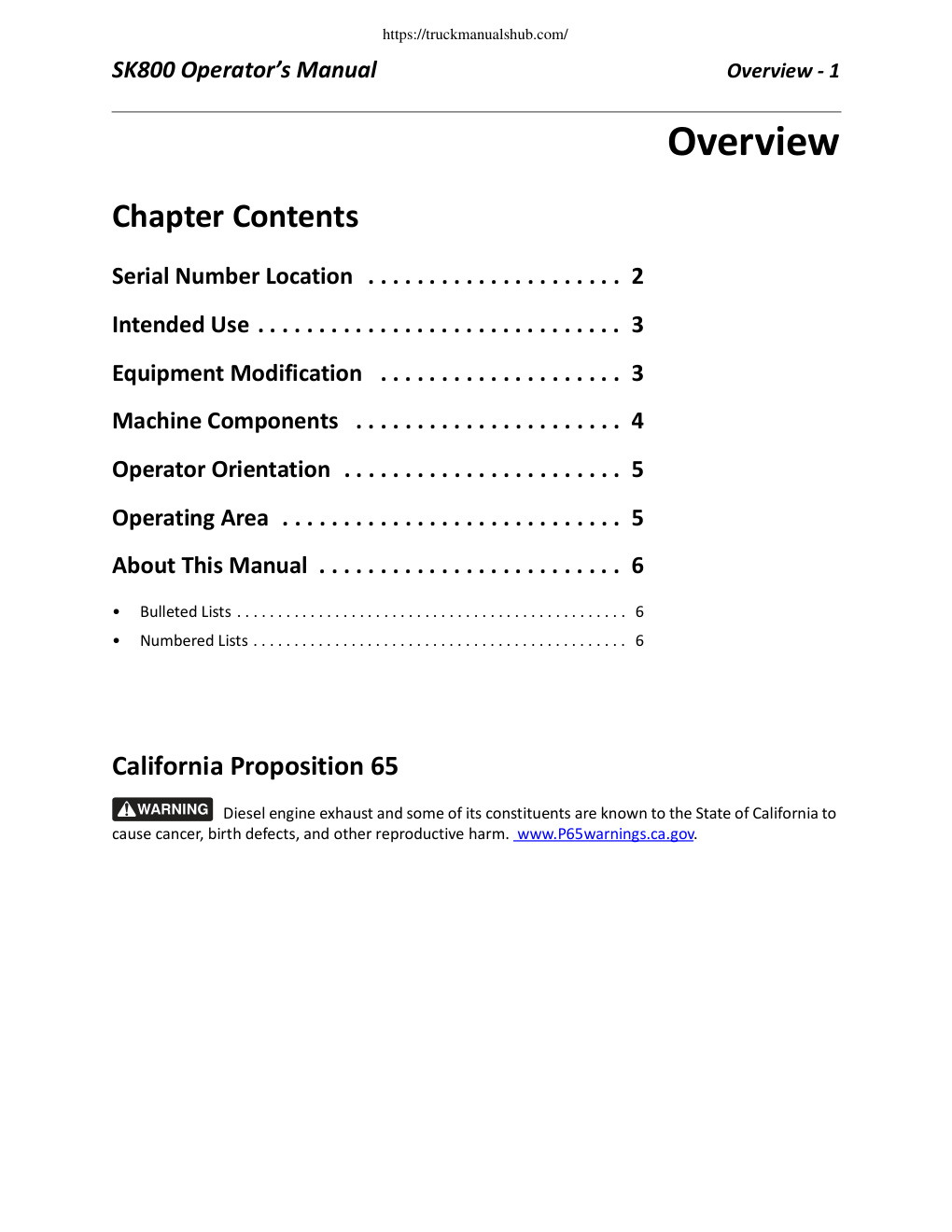 https://truckmanualshub.com/

SK800 Operator's Manual

Overview - 1

Overview

Chapter Contents

Serial Number Location 2

Intended Use 3

Equipment Modification 3

Machine Components 4

Operator Orientation 5

Operating Area 5

About This Manual 6

• Bulleted Lists 6
• Numbered Lists 6

California Proposition 65

WARNING Diesel engine exhaust and some of its constituents are known to the State of California to cause cancer, birth defects, and other reproductive harm. www.P65warnings.ca.gov.